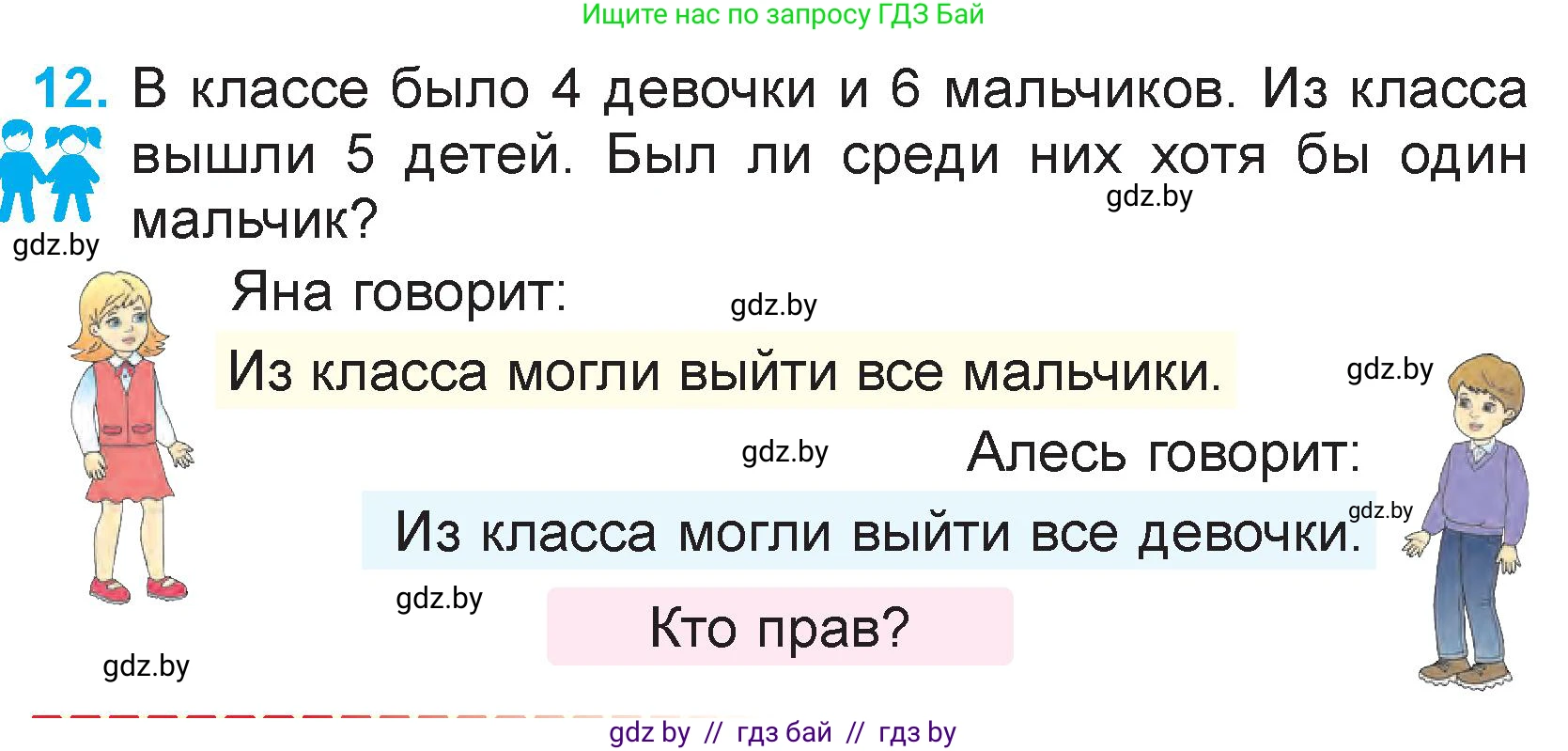 Ищите нас по запросу ГДЗ Бай

12. В классе было 4 девочки и 6 мальчиков. Из класса вышли 5 детей. Был ли среди них хотя бы один мальчик?

gdz.by

gdz.by

Яна говорит:

gdz.by

Из класса могли выйти все мальчики.

gdz.by

gdz.by

Алесь говорит:

gdz.by

Из класса могли выйти все девочки.

gdz.by

Кто прав?

gdz.by

gdz by // гдз бай // гдз by